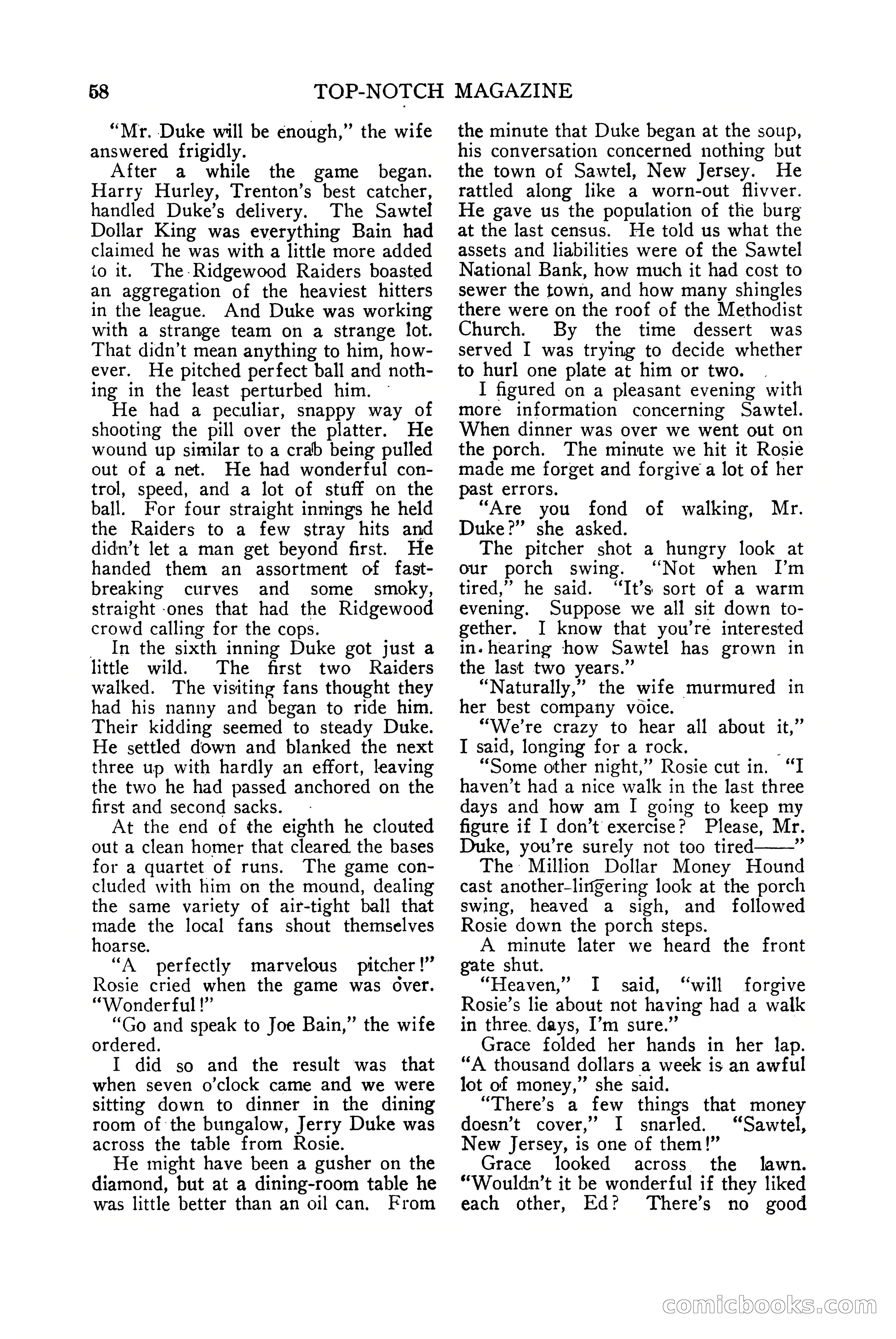 58 TOP-NOTCH MAGAZINE

"Mr. Duke will be enough," the wife answered frigidly.

After a while the game began. Harry Hurley, Trenton's best catcher, handled Duke's delivery. The Sawtel Dollar King was everything Bain had claimed he was with a little more added to it. The Ridgewood Raiders boasted an aggregation of the heaviest hitters in the league. And Duke was working with a strange team on a strange lot. That didn't mean anything to him, however. He pitched perfect ball and nothing in the least perturbed him.

He had a peculiar, snappy way of shooting the pill over the platter. He wound up similar to a crab being pulled out of a net. He had wonderful control, speed, and a lot of stuff on the ball. For four straight innings he held the Raiders to a few stray hits and didn't let a man get beyond first. He handed them an assortment of fast-breaking curves and some smoky, straight ones that had the Ridgewood crowd calling for the cops.

In the sixth inning Duke got just a little wild. The first two Raiders walked. The visiting fans thought they had his nanny and began to ride him. Their kidding seemed to steady Duke. He settled down and blanked the next three up with hardly an effort, leaving the two he had passed anchored on the first and second sacks.

At the end of the eighth he clouted out a clean homer that cleared the bases for a quartet of runs. The game concluded with him on the mound, dealing the same variety of air-tight ball that made the local fans shout themselves hoarse.

"A perfectly marvelous pitcher!" Rosie cried when the game was over. "Wonderful!"

"Go and speak to Joe Bain," the wife ordered.

I did so and the result was that when seven o'clock came and we were sitting down to dinner in the dining room of the bungalow, Jerry Duke was across the table from Rosie.

He might have been a gusher on the diamond, but at a dining-room table he was little better than an oil can. From the minute that Duke began at the soup, his conversation concerned nothing but the town of Sawtel, New Jersey. He rattled along like a worn-out flivver. He gave us the population of the burg at the last census. He told us what the assets and liabilities were of the Sawtel National Bank, how much it had cost to sewer the town, and how many shingles there were on the roof of the Methodist Church. By the time dessert was served I was trying to decide whether to hurl one plate at him or two.

I figured on a pleasant evening with more information concerning Sawtel. When dinner was over we went out on the porch. The minute we hit it Rosie made me forget and forgive a lot of her past errors.

"Are you fond of walking, Mr. Duke?" she asked.

The pitcher shot a hungry look at our porch swing. "Not when I'm tired," he said. "It's sort of a warm evening. Suppose we all sit down together. I know that you're interested in hearing how Sawtel has grown in the last two years."

"Naturally," the wife murmured in her best company voice.

"We're crazy to hear all about it," I said, longing for a rock.

"Some other night," Rosie cut in. "I haven't had a nice walk in the last three days and how am I going to keep my figure if I don't exercise? Please, Mr. Duke, you're surely not too tired——"

The Million Dollar Money Hound cast another lingering look at the porch swing, heaved a sigh, and followed Rosie down the porch steps.

A minute later we heard the front gate shut.

"Heaven," I said, "will forgive Rosie's lie about not having had a walk in three days, I'm sure."

Grace folded her hands in her lap. "A thousand dollars a week is an awful lot of money," she said.

"There's a few things that money doesn't cover," I snarled. "Sawtel, New Jersey, is one of them!"

Grace looked across the lawn. "Wouldn't it be wonderful if they liked each other, Ed? There's no good

comicbooks.com